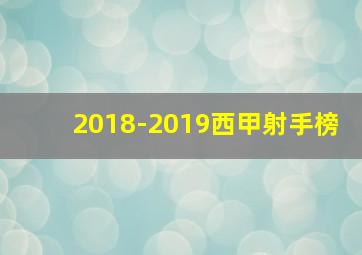 2018-2019西甲射手榜